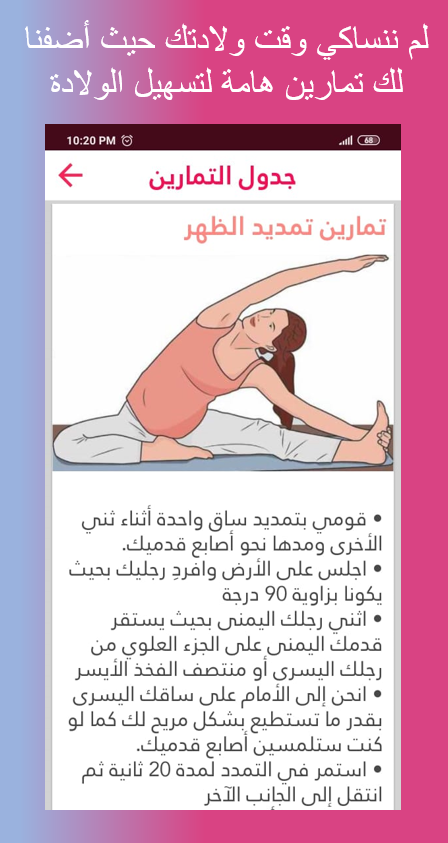 لم ننساكي وقت ولادتك حيث أضفنا لك تمارين هامة لتسهيل الولادة

10:20 PM 68

جدول التمارين

تمارين تمديد الظهر

• قومي بتمديد ساق واحدة أثناء ثني الأخرى ومدها نحو أصابع قدميك.
• اجلس على الأرض وافردِ رجليك بحيث يكونا بزاوية 90 درجة
• اثني رجلك اليمنى بحيث يستقر قدمك اليمنى على الجزء العلوي من رجلك اليسرى أو منتصف الفخذ الأيسر
• انحن إلى الأمام على ساقك اليسرى بقدر ما تستطيع بشكل مريح لك كما لو كنت ستلمسين أصابع قدميك.
• استمر في التمدد لمدة 20 ثانية ثم انتقل إلى الجانب الآخر